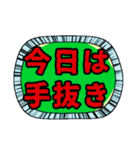 今日は
手抜き